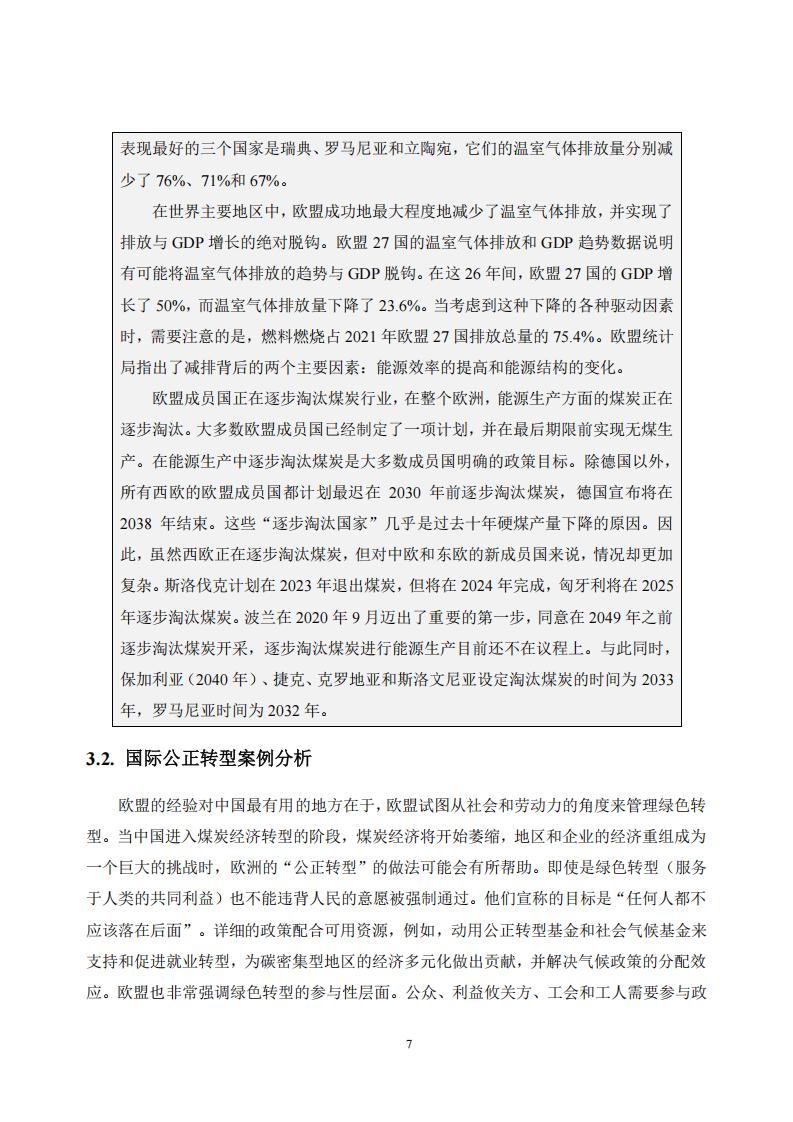 表现最好的三个国家是瑞典、罗马尼亚和立陶宛，它们的温室气体排放量分别减少了 76%、71%和 67%。

在世界主要地区中，欧盟成功地最大程度地减少了温室气体排放，并实现了排放与 GDP 增长的绝对脱钩。欧盟 27 国的温室气体排放和 GDP 趋势数据说明有可能将温室气体排放的趋势与 GDP 脱钩。在这 26 年间，欧盟 27 国的 GDP 增长了 50%，而温室气体排放量下降了 23.6%。当考虑到这种下降的各种驱动因素时，需要注意的是，燃料燃烧占 2021 年欧盟 27 国排放总量的 75.4%。欧盟统计局指出了减排背后的两个主要因素：能源效率的提高和能源结构的变化。

欧盟成员国正在逐步淘汰煤炭行业，在整个欧洲，能源生产方面的煤炭正在逐步淘汰。大多数欧盟成员国已经制定了一项计划，并在最后期限前实现无煤生产。在能源生产中逐步淘汰煤炭是大多数成员国明确的政策目标。除德国以外，所有西欧的欧盟成员国都计划最迟在 2030 年前逐步淘汰煤炭，德国宣布将在 2038 年结束。这些“逐步淘汰国家”几乎是过去十年硬煤产量下降的原因。因此，虽然西欧正在逐步淘汰煤炭，但对中欧和东欧的新成员国来说，情况却更加复杂。斯洛伐克计划在 2023 年退出煤炭，但将在 2024 年完成，匈牙利将在 2025 年逐步淘汰煤炭。波兰在 2020 年 9 月迈出了重要的第一步，同意在 2049 年之前逐步淘汰煤炭开采，逐步淘汰煤炭进行能源生产目前还不在议程上。与此同时，保加利亚（2040 年）、捷克、克罗地亚和斯洛文尼亚设定淘汰煤炭的时间为 2033 年，罗马尼亚时间为 2032 年。

3.2. 国际公正转型案例分析

欧盟的经验对中国最有用的地方在于，欧盟试图从社会和劳动力的角度来管理绿色转型。当中国进入煤炭经济转型的阶段，煤炭经济将开始萎缩，地区和企业的经济重组成为一个巨大的挑战时，欧洲的“公正转型”的做法可能会有所帮助。即使是绿色转型（服务于人类的共同利益）也不能违背人民的意愿被强制通过。他们宣称的目标是“任何人都不应该落在后面”。详细的政策配合可用资源，例如，动用公正转型基金和社会气候基金来支持和促进就业转型，为碳密集型地区的经济多元化做出贡献，并解决气候政策的分配效应。欧盟也非常强调绿色转型的参与性层面。公众、利益攸关方、工会和工人需要参与政

7